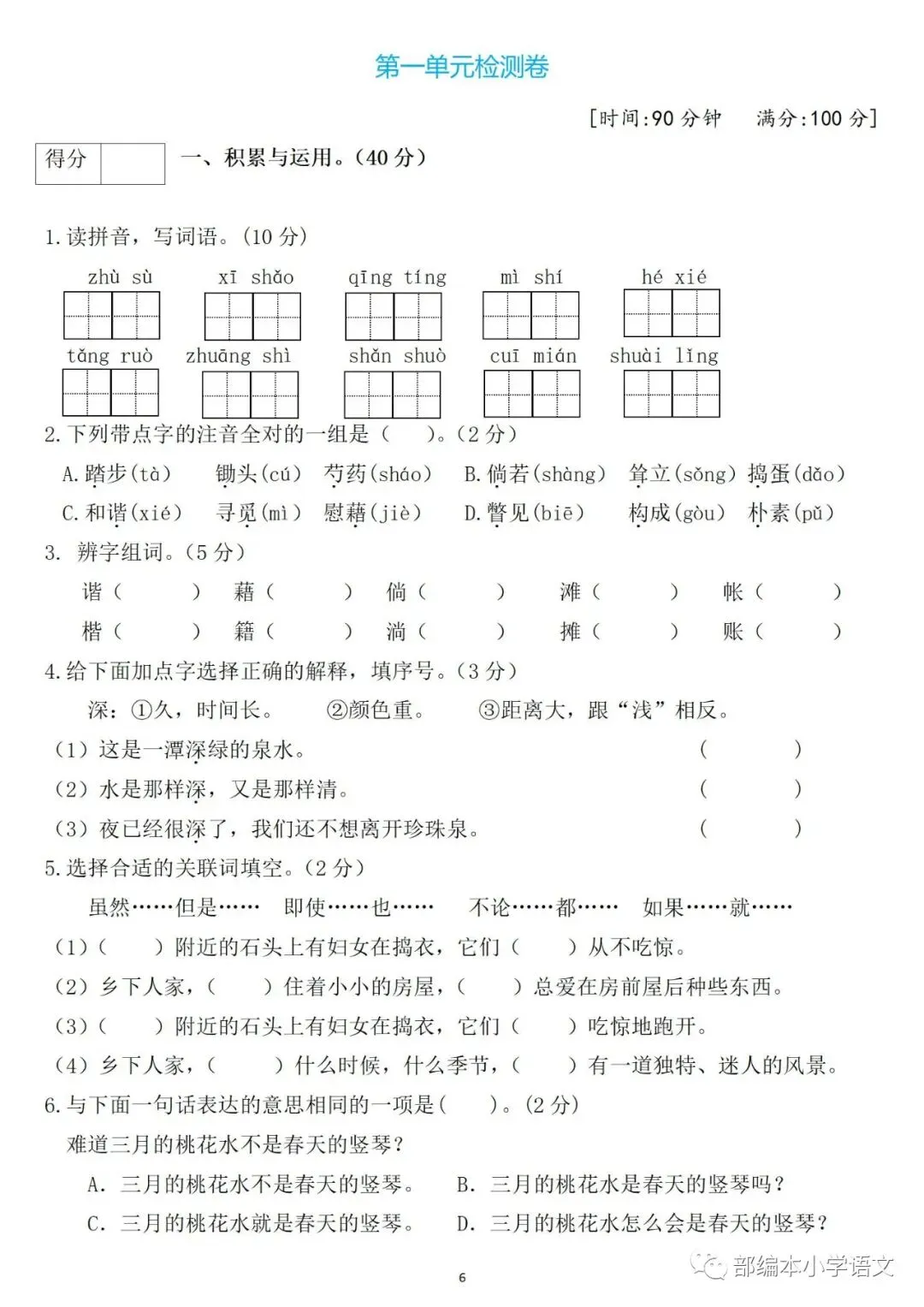 第一单元检测卷

[时间:90 分钟　满分:100 分]

| 得分 |  |
|---|---|

一、积累与运用。(40 分)

1.读拼音，写词语。(10 分)

zhù sù　　xī shǎo　　qīng tíng　　mì shí　　hé xié

tǎng ruò　　zhuāng shì　　shǎn shuò　　cuī mián　　shuài lǐng

2.下列带点字的注音全对的一组是（　　）。(2 分)

A.踏步(tà)　锄头(cú)　芍药(sháo)　B.倘若(shàng)　耸立(sǒng)　捣蛋(dǎo)

C.和谐(xié)　寻觅(mì)　慰藉(jiè)　D.瞥见(biē)　构成(gòu)　朴素(pǔ)

3. 辨字组词。(5 分)

谐（　　）　藉（　　）　倘（　　）　滩（　　）　帐（　　）

楷（　　）　籍（　　）　淌（　　）　摊（　　）　账（　　）

4.给下面加点字选择正确的解释，填序号。(3 分)

深：①久，时间长。　②颜色重。　③距离大，跟“浅”相反。

(1) 这是一潭深绿的泉水。（　　）

(2) 水是那样深，又是那样清。（　　）

(3) 夜已经很深了，我们还不想离开珍珠泉。（　　）

5.选择合适的关联词填空。(2 分)

虽然……但是……　即使……也……　不论……都……　如果……就……

(1)（　　）附近的石头上有妇女在捣衣，它们（　　）从不吃惊。

(2) 乡下人家，（　　）住着小小的房屋，（　　）总爱在房前屋后种些东西。

(3)（　　）附近的石头上有妇女在捣衣，它们（　　）吃惊地跑开。

(4) 乡下人家，（　　）什么时候，什么季节，（　　）有一道独特、迷人的风景。

6.与下面一句话表达的意思相同的一项是（　　）。(2 分)

难道三月的桃花水不是春天的竖琴？

A. 三月的桃花水不是春天的竖琴。　B. 三月的桃花水是春天的竖琴吗？

C. 三月的桃花水就是春天的竖琴。　D. 三月的桃花水怎么会是春天的竖琴？

6

部编本小学语文